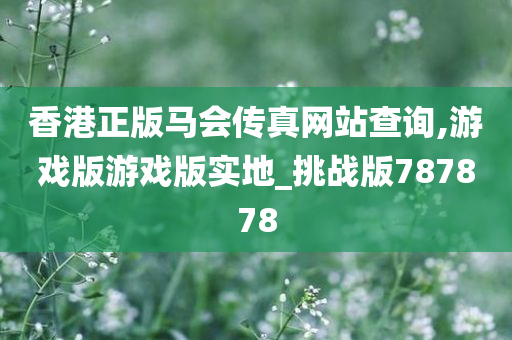 香港正版马会传真网站查询,游戏版游戏版实地_挑战版787878